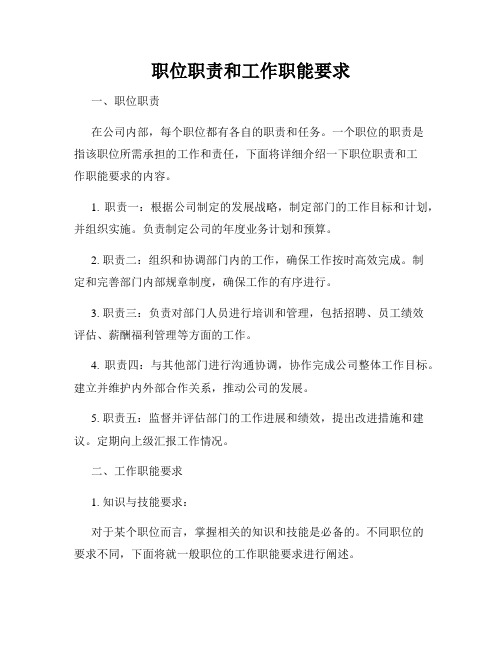 职位职责和工作职能要求

一、职位职责

在公司内部，每个职位都有各自的职责和任务。一个职位的职责是指该职位所需承担的工作和责任，下面将详细介绍一下职位职责和工作职能要求的内容。

1. 职责一：根据公司制定的发展战略，制定部门的工作目标和计划，并组织实施。负责制定公司的年度业务计划和预算。

2. 职责二：组织和协调部门内的工作，确保工作按时高效完成。制定和完善部门内部规章制度，确保工作的有序进行。

3. 职责三：负责对部门人员进行培训和管理，包括招聘、员工绩效评估、薪酬福利管理等方面的工作。

4. 职责四：与其他部门进行沟通协调，协作完成公司整体工作目标。建立并维护内外部合作关系，推动公司的发展。

5. 职责五：监督并评估部门的工作进展和绩效，提出改进措施和建议。定期向上级汇报工作情况。

二、工作职能要求

1. 知识与技能要求：

对于某个职位而言，掌握相关的知识和技能是必备的。不同职位的要求不同，下面将就一般职位的工作职能要求进行阐述。